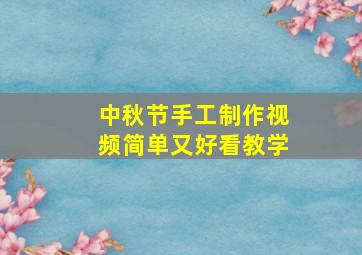 中秋节手工制作视频简单又好看教学